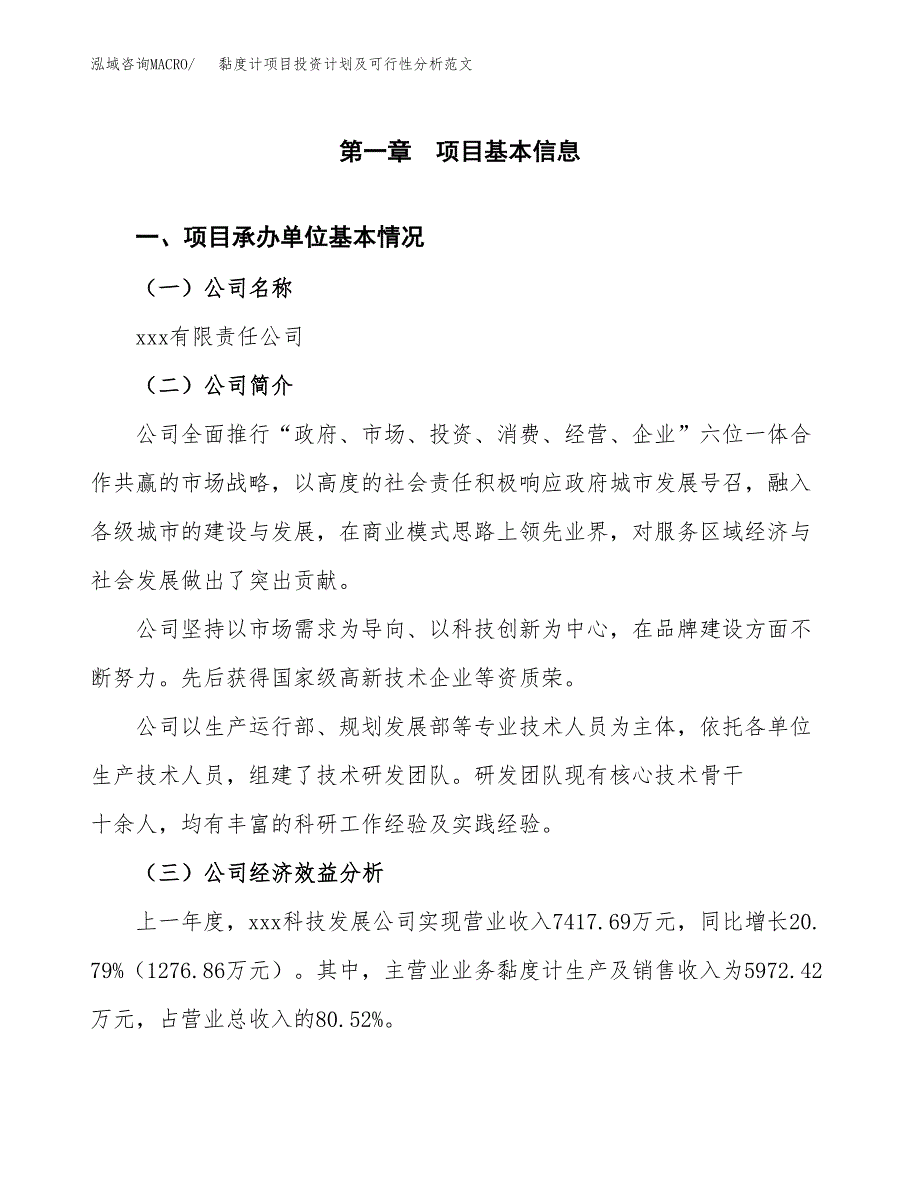 泓域咨询MACRO/　黏度计项目投资计划及可行性分析范文

第一章　项目基本信息

一、项目承办单位基本情况

（一）公司名称

xxx有限责任公司

（二）公司简介

公司全面推行“政府、市场、投资、消费、经营、企业”六位一体合作共赢的市场战略，以高度的社会责任积极响应政府城市发展号召，融入各级城市的建设与发展，在商业模式思路上领先业界，对服务区域经济与社会发展做出了突出贡献。

公司坚持以市场需求为导向、以科技创新为中心，在品牌建设方面不断努力。先后获得国家级高新技术企业等资质荣。

公司以生产运行部、规划发展部等专业技术人员为主体，依托各单位生产技术人员，组建了技术研发团队。研发团队现有核心技术骨干十余人，均有丰富的科研工作经验及实践经验。

（三）公司经济效益分析

上一年度，xxx科技发展公司实现营业收入7417.69万元，同比增长20.79%（1276.86万元）。其中，主营业业务黏度计生产及销售收入为5972.42万元，占营业总收入的80.52%。